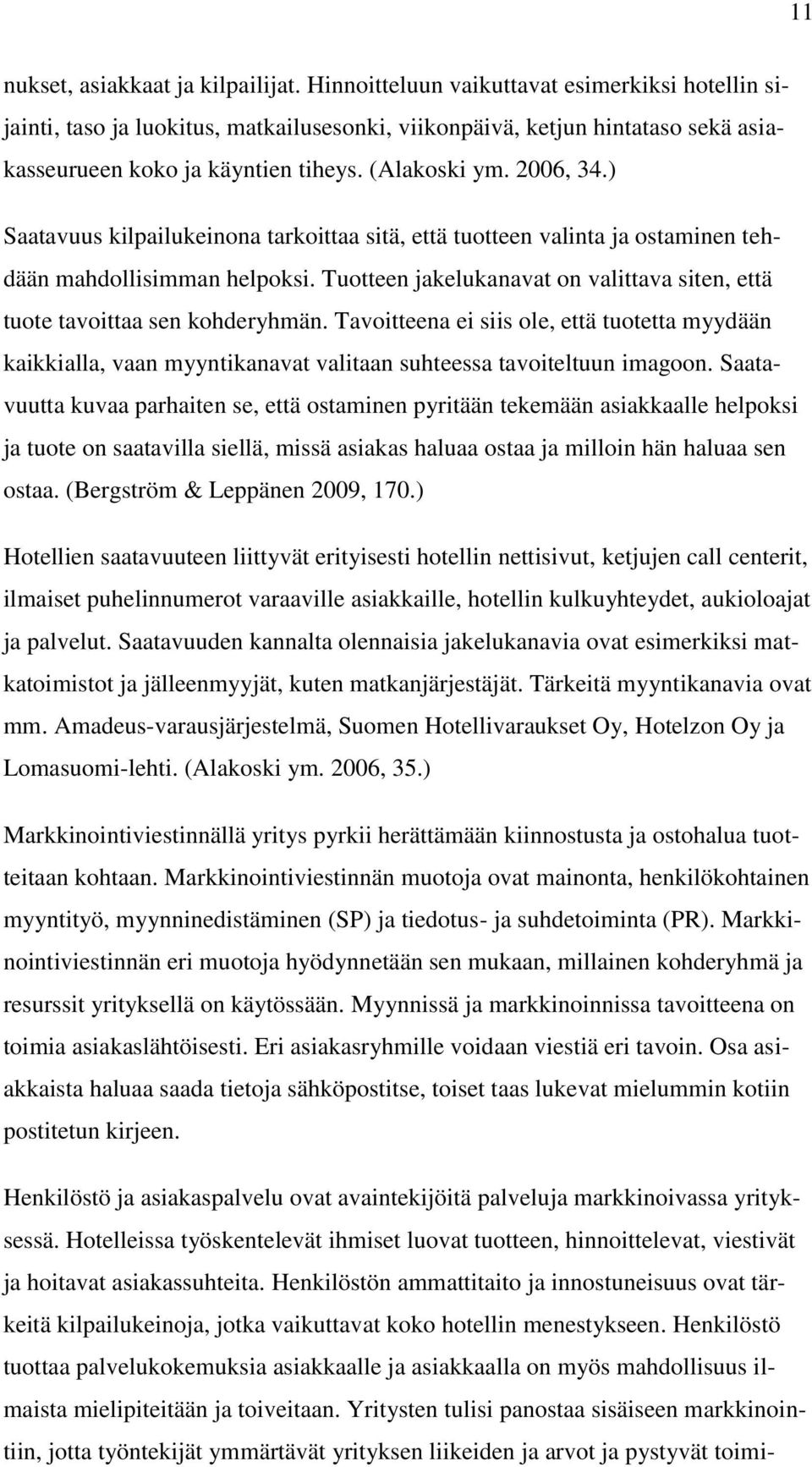 11

nukset, asiakkaat ja kilpailijat. Hinnoitteluun vaikuttavat esimerkiksi hotellin sijainti, taso ja luokitus, matkailusesonki, viikonpäivä, ketjun hintataso sekä asiakasseurueen koko ja käyntien tiheys. (Alakoski ym. 2006, 34.)

Saatavuus kilpailukeinona tarkoittaa sitä, että tuotteen valinta ja ostaminen tehdään mahdollisimman helpoksi. Tuotteen jakelukanavat on valittava siten, että tuote tavoittaa sen kohderyhmän. Tavoitteena ei siis ole, että tuotetta myydään kaikkialla, vaan myyntikanavat valitaan suhteessa tavoiteltuun imagoon. Saatavuutta kuvaa parhaiten se, että ostaminen pyritään tekemään asiakkaalle helpoksi ja tuote on saatavilla siellä, missä asiakas haluaa ostaa ja milloin hän haluaa sen ostaa. (Bergström & Leppänen 2009, 170.)

Hotellien saatavuuteen liittyvät erityisesti hotellin nettisivut, ketjujen call centerit, ilmaiset puhelinnumerot varaaville asiakkaille, hotellin kulkuyhteydet, aukioloajat ja palvelut. Saatavuuden kannalta olennaisia jakelukanavia ovat esimerkiksi matkatoimistot ja jälleenmyyjät, kuten matkanjärjestäjät. Tärkeitä myyntikanavia ovat mm. Amadeus-varausjärjestelmä, Suomen Hotellivaraukset Oy, Hotelzon Oy ja Lomasuomi-lehti. (Alakoski ym. 2006, 35.)

Markkinointiviestinnällä yritys pyrkii herättämään kiinnostusta ja ostohalua tuotteitaan kohtaan. Markkinointiviestinnän muotoja ovat mainonta, henkilökohtainen myyntityö, myynninedistäminen (SP) ja tiedotus- ja suhdetoiminta (PR). Markkinointiviestinnän eri muotoja hyödynnetään sen mukaan, millainen kohderyhmä ja resurssit yrityksellä on käytössään. Myynnissä ja markkinoinnissa tavoitteena on toimia asiakaslähtöisesti. Eri asiakasryhmille voidaan viestiä eri tavoin. Osa asiakkaista haluaa saada tietoja sähköpostitse, toiset taas lukevat mielummin kotiin postitetun kirjeen.

Henkilöstö ja asiakaspalvelu ovat avaintekijöitä palveluja markkinoivassa yrityksessä. Hotelleissa työskentelevät ihmiset luovat tuotteen, hinnoittelevat, viestivät ja hoitavat asiakassuhteita. Henkilöstön ammattitaito ja innostuneisuus ovat tärkeitä kilpailukeinoja, jotka vaikuttavat koko hotellin menestykseen. Henkilöstö tuottaa palvelukokemuksia asiakkaalle ja asiakkaalla on myös mahdollisuus ilmaista mielipiteitään ja toiveitaan. Yritysten tulisi panostaa sisäiseen markkinointiin, jotta työntekijät ymmärtävät yrityksen liikeiden ja arvot ja pystyvät toimi-